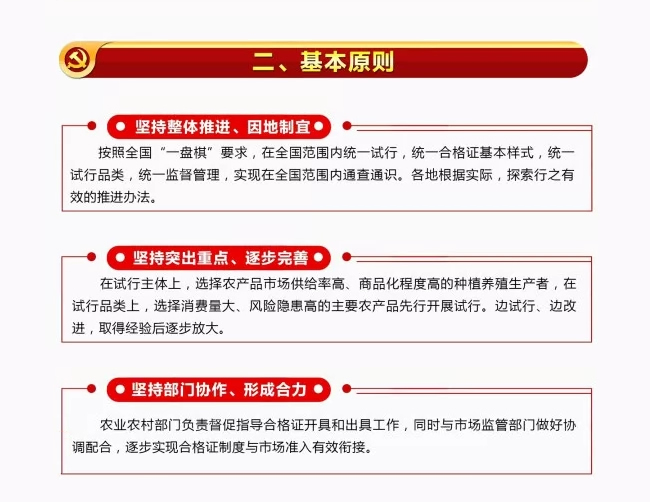 二、基本原则

坚持整体推进、因地制宜

按照全国“一盘棋”要求，在全国范围内统一试行，统一合格证基本样式，统一试行品类，统一监督管理，实现在全国范围内通查通识。各地根据实际，探索行之有效的推进办法。

坚持突出重点、逐步完善

在试行主体上，选择农产品市场供给率高、商品化程度高的种植养殖生产者，在试行品类上，选择消费量大、风险隐患高的主要农产品先行开展试行。边试行、边改进，取得经验后逐步放大。

坚持部门协作、形成合力

农业农村部门负责督促指导合格证开具和出具工作，同时与市场监管部门做好协调配合，逐步实现合格证制度与市场准入有效衔接。